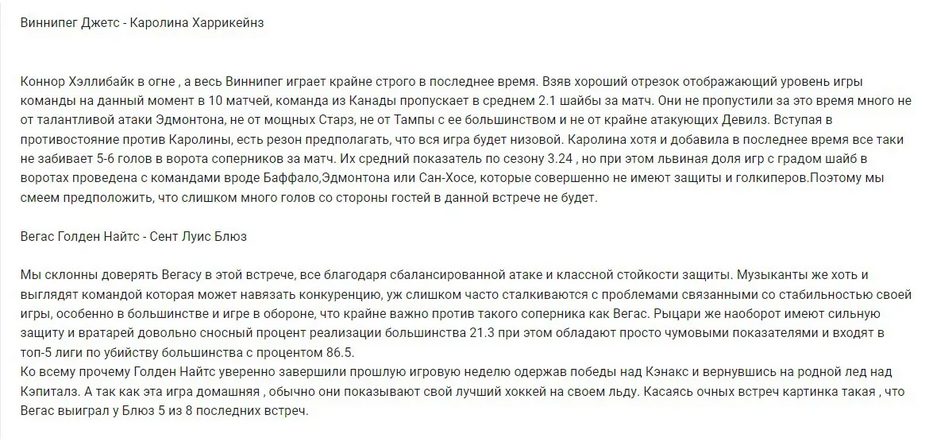 Виннипег Джетс - Каролина Харрикейнз

Коннор Хэллибайк в огне , а весь Виннипег играет крайне строго в последнее время. Взяв хороший отрезок отображающий уровень игры команды на данный момент в 10 матчей, команда из Канады пропускает в среднем 2.1 шайбы за матч. Они не пропустили за это время много не от талантливой атаки Эдмонтона, не от мощных Старз, не от Тампы с ее большинством и не от крайне атакующих Девилз. Вступая в противостояние против Каролины, есть резон предполагать, что вся игра будет низовой. Каролина хотя и добавила в последнее время все таки не забивает 5-6 голов в ворота соперников за матч. Их средний показатель по сезону 3.24 , но при этом львиная доля игр с градом шайб в воротах проведена с командами вроде Баффало,Эдмонтона или Сан-Хосе, которые совершенно не имеют защиты и голкиперов.Поэтому мы смеем предположить, что слишком много голов со стороны гостей в данной встрече не будет.

Вегас Голден Найтс - Сент Луис Блюз

Мы склонны доверять Вегасу в этой встрече, все благодаря сбалансированной атаке и классной стойкости защиты. Музыканты же хоть и выглядят командой которая может навязать конкуренцию, уж слишком часто сталкиваются с проблемами связанными со стабильностью своей игры, особенно в большинстве и игре в обороне, что крайне важно против такого соперника как Вегас. Рыцари же наоборот имеют сильную защиту и вратарей довольно сносный процент реализации большинства 21.3 при этом обладают просто чумовыми показателями и входят в топ-5 лиги по убийству большинства с процентом 86.5.
Ко всему прочему Голден Найтс уверенно завершили прошлую игровую неделю одержав победы над Кэнакс и вернувшись на родной лед над Кэпиталз. А так как эта игра домашняя , обычно они показывают свой лучший хоккей на своем льду. Касаясь очных встреч картинка такая , что Вегас выиграл у Блюз 5 из 8 последних встреч.